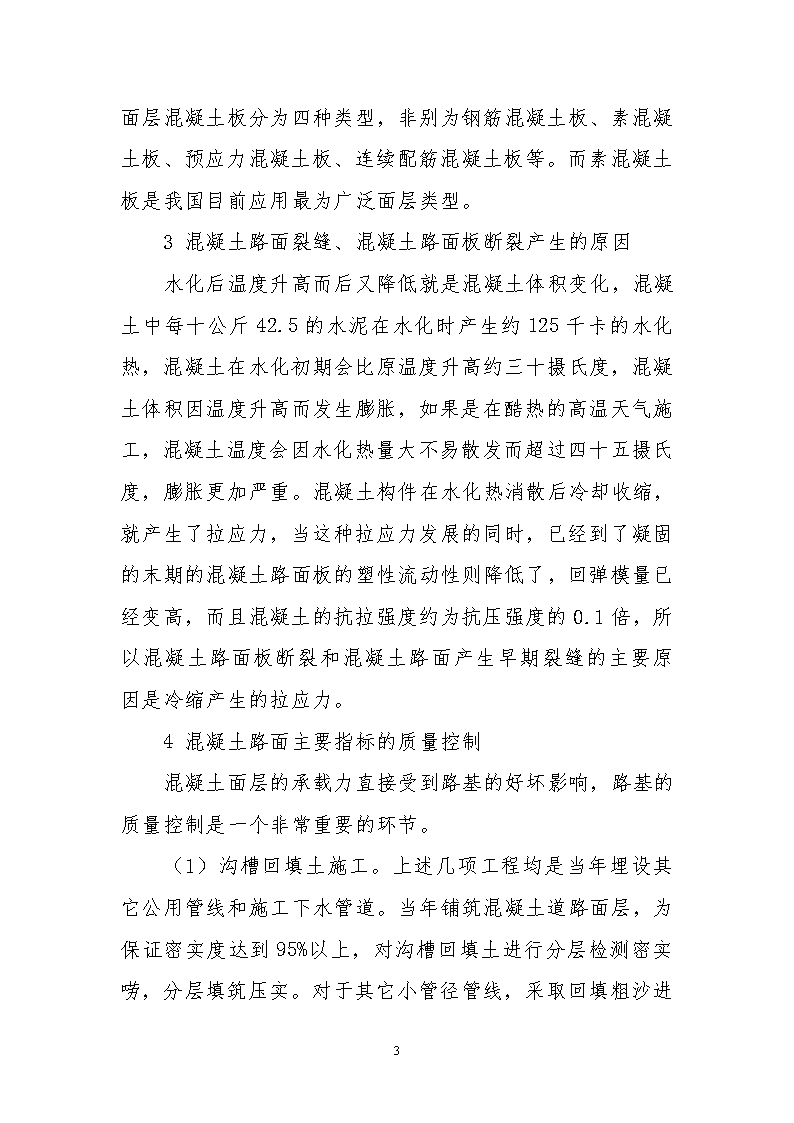 面层混凝土板分为四种类型，非别为钢筋混凝土板、素混凝土板、预应力混凝土板、连续配筋混凝土板等。而素混凝土板是我国目前应用最为广泛面层类型。

3 混凝土路面裂缝、混凝土路面板断裂产生的原因

水化后温度升高而后又降低就是混凝土体积变化，混凝土中每十公斤 42.5 的水泥在水化时产生约 125 千卡的水化热，混凝土在水化初期会比原温度升高约三十摄氏度，混凝土体积因温度升高而发生膨胀，如果是在酷热的高温天气施工，混凝土温度会因水化热量大不易散发而超过四十五摄氏度，膨胀更加严重。混凝土构件在水化热消散后冷却收缩，就产生了拉应力，当这种拉应力发展的同时，已经到了凝固的末期的混凝土路面板的塑性流动性则降低了，回弹模量已经变高，而且混凝土的抗拉强度约为抗压强度的 0.1 倍，所以混凝土路面板断裂和混凝土路面产生早期裂缝的主要原因是冷缩产生的拉应力。

4 混凝土路面主要指标的质量控制

混凝土面层的承载力直接受到路基的好坏影响，路基的质量控制是一个非常重要的环节。

（1）沟槽回填土施工。上述几项工程均是当年埋设其它公用管线和施工下水管道。当年铺筑混凝土道路面层，为保证密实度达到 95%以上，对沟槽回填土进行分层检测密实唠，分层填筑压实。对于其它小管径管线，采取回填粗沙进

3